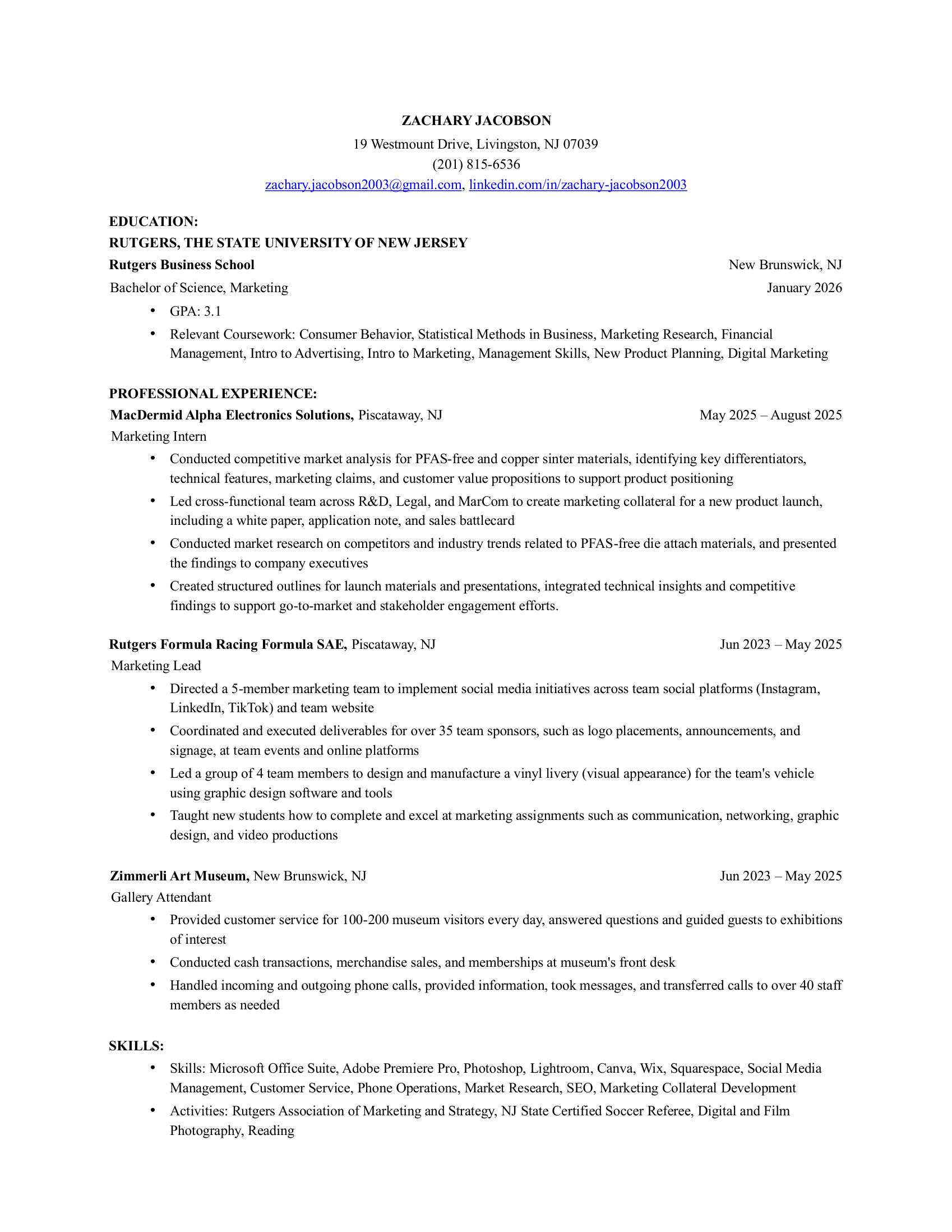 ZACHARY JACOBSON
19 Westmount Drive, Livingston, NJ 07039
(201) 815-6536
zachary.jacobson2003@gmail.com, linkedin.com/in/zachary-jacobson2003

EDUCATION:
RUTGERS, THE STATE UNIVERSITY OF NEW JERSEY
Rutgers Business School New Brunswick, NJ
Bachelor of Science, Marketing January 2026
• GPA: 3.1
• Relevant Coursework: Consumer Behavior, Statistical Methods in Business, Marketing Research, Financial Management, Intro to Advertising, Intro to Marketing, Management Skills, New Product Planning, Digital Marketing

PROFESSIONAL EXPERIENCE:
MacDermid Alpha Electronics Solutions, Piscataway, NJ May 2025 – August 2025
Marketing Intern
• Conducted competitive market analysis for PFAS-free and copper sinter materials, identifying key differentiators, technical features, marketing claims, and customer value propositions to support product positioning
• Led cross-functional team across R&D, Legal, and MarCom to create marketing collateral for a new product launch, including a white paper, application note, and sales battlecard
• Conducted market research on competitors and industry trends related to PFAS-free die attach materials, and presented the findings to company executives
• Created structured outlines for launch materials and presentations, integrated technical insights and competitive findings to support go-to-market and stakeholder engagement efforts.

Rutgers Formula Racing Formula SAE, Piscataway, NJ Jun 2023 – May 2025
Marketing Lead
• Directed a 5-member marketing team to implement social media initiatives across team social platforms (Instagram, LinkedIn, TikTok) and team website
• Coordinated and executed deliverables for over 35 team sponsors, such as logo placements, announcements, and signage, at team events and online platforms
• Led a group of 4 team members to design and manufacture a vinyl livery (visual appearance) for the team's vehicle using graphic design software and tools
• Taught new students how to complete and excel at marketing assignments such as communication, networking, graphic design, and video productions

Zimmerli Art Museum, New Brunswick, NJ Jun 2023 – May 2025
Gallery Attendant
• Provided customer service for 100-200 museum visitors every day, answered questions and guided guests to exhibitions of interest
• Conducted cash transactions, merchandise sales, and memberships at museum's front desk
• Handled incoming and outgoing phone calls, provided information, took messages, and transferred calls to over 40 staff members as needed

SKILLS:
• Skills: Microsoft Office Suite, Adobe Premiere Pro, Photoshop, Lightroom, Canva, Wix, Squarespace, Social Media Management, Customer Service, Phone Operations, Market Research, SEO, Marketing Collateral Development
• Activities: Rutgers Association of Marketing and Strategy, NJ State Certified Soccer Referee, Digital and Film Photography, Reading